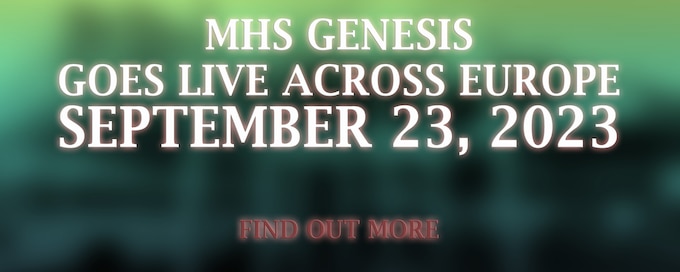 MHS GENESIS
GOES LIVE ACROSS EUROPE
SEPTEMBER 23, 2023

FIND OUT MORE